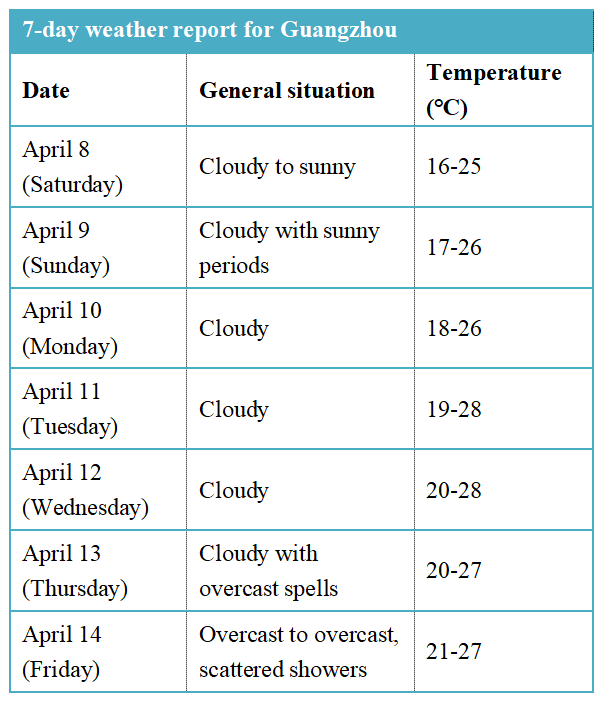 7-day weather report for Guangzhou

| Date | General situation | Temperature (°C) |
|---|---|---|
| April 8 (Saturday) | Cloudy to sunny | 16-25 |
| April 9 (Sunday) | Cloudy with sunny periods | 17-26 |
| April 10 (Monday) | Cloudy | 18-26 |
| April 11 (Tuesday) | Cloudy | 19-28 |
| April 12 (Wednesday) | Cloudy | 20-28 |
| April 13 (Thursday) | Cloudy with overcast spells | 20-27 |
| April 14 (Friday) | Overcast to overcast, scattered showers | 21-27 |